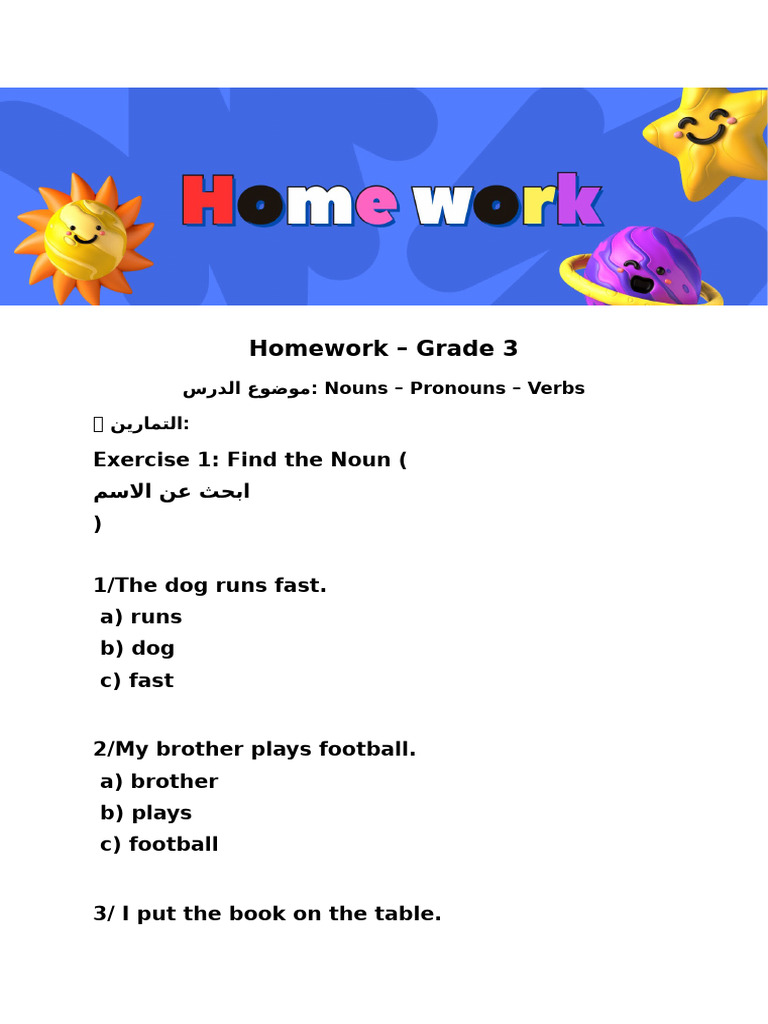 Home work

Homework – Grade 3

موضوع الدرس: Nouns – Pronouns – Verbs

التمارين:

Exercise 1: Find the Noun ( ابحث عن الاسم )

1/The dog runs fast.
a) runs
b) dog
c) fast

2/My brother plays football.
a) brother
b) plays
c) football

3/ I put the book on the table.